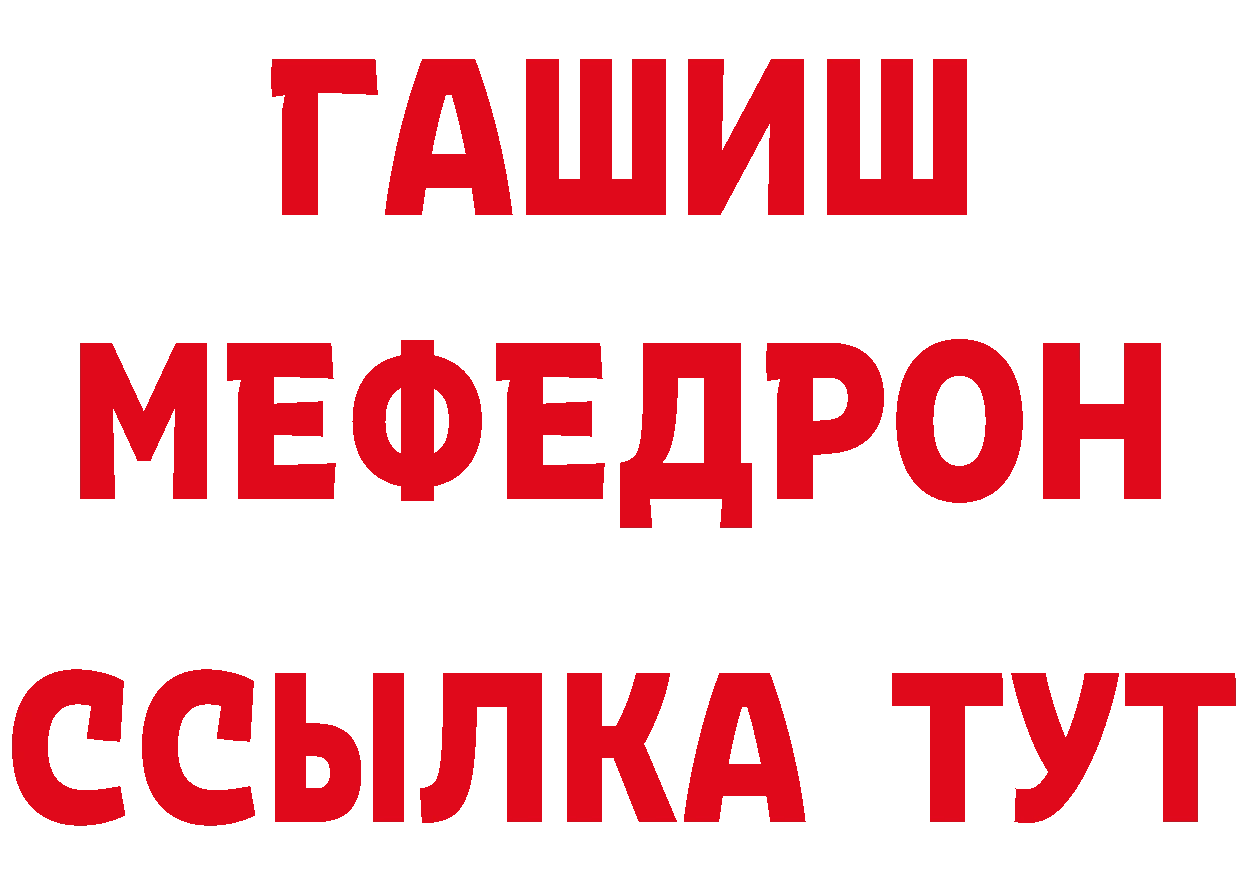 ГАШИШ
МЕФЕДРОН
ССЫЛКА ТУТ